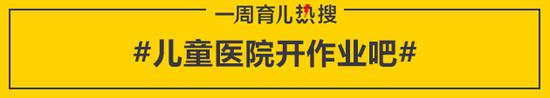 一周育儿热搜

#儿童医院开作业吧#